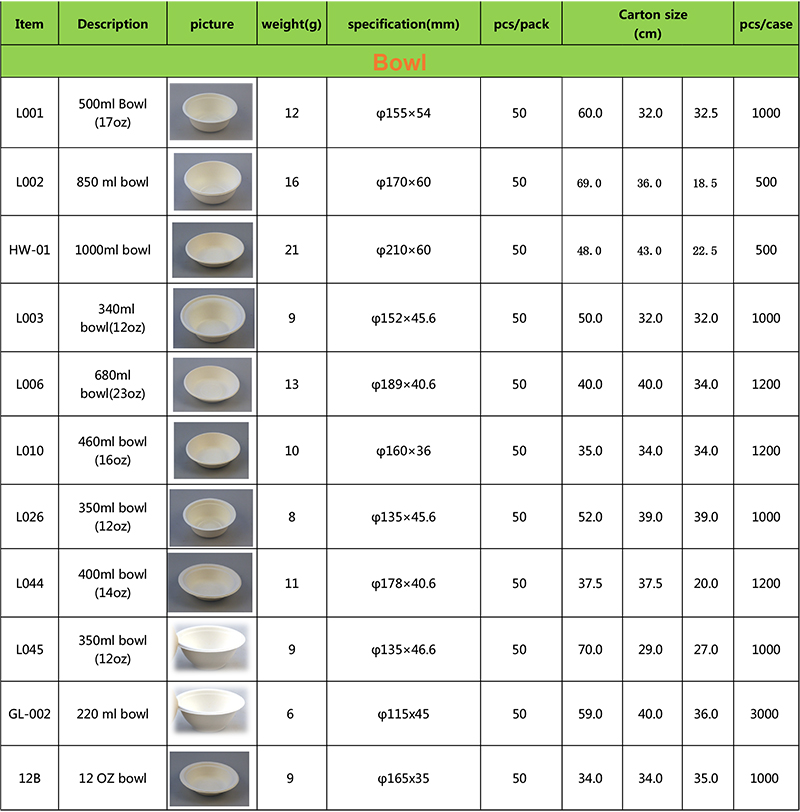 | Item | Description | picture | weight(g) | specification(mm) | pcs/pack | Carton size (cm) | | | pcs/case |
|---|---|---|---|---|---|---|---|---|---|
| Bowl | | | | | | | | | |
| L001 | 500ml Bowl (17oz) | | 12 | φ155×54 | 50 | 60.0 | 32.0 | 32.5 | 1000 |
| L002 | 850 ml bowl | | 16 | φ170×60 | 50 | 69.0 | 36.0 | 18.5 | 500 |
| HW-01 | 1000ml bowl | | 21 | φ210×60 | 50 | 48.0 | 43.0 | 22.5 | 500 |
| L003 | 340ml bowl(12oz) | | 9 | φ152×45.6 | 50 | 50.0 | 32.0 | 32.0 | 1000 |
| L006 | 680ml bowl(23oz) | | 13 | φ189×40.6 | 50 | 40.0 | 40.0 | 34.0 | 1200 |
| L010 | 460ml bowl (16oz) | | 10 | φ160×36 | 50 | 35.0 | 34.0 | 34.0 | 1200 |
| L026 | 350ml bowl (12oz) | | 8 | φ135×45.6 | 50 | 52.0 | 39.0 | 39.0 | 1000 |
| L044 | 400ml bowl (14oz) | | 11 | φ178×40.6 | 50 | 37.5 | 37.5 | 20.0 | 1200 |
| L045 | 350ml bowl (12oz) | | 9 | φ135×46.6 | 50 | 70.0 | 29.0 | 27.0 | 1000 |
| GL-002 | 220 ml bowl | | 6 | φ115x45 | 50 | 59.0 | 40.0 | 36.0 | 3000 |
| 12B | 12 OZ bowl | | 9 | φ165x35 | 50 | 34.0 | 34.0 | 35.0 | 1000 |